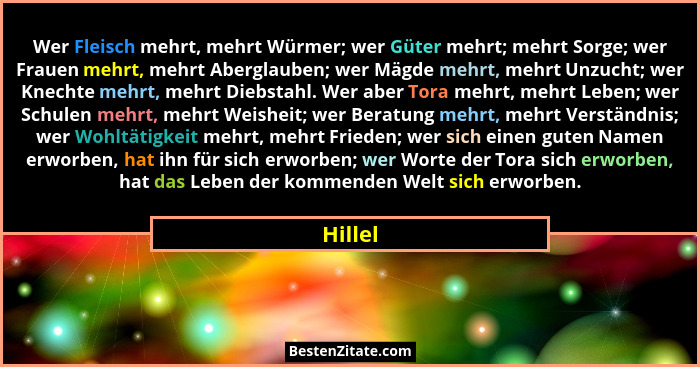 Wer Fleisch mehrt, mehrt Würmer; wer Güter mehrt; mehrt Sorge; wer Frauen mehrt, mehrt Aberglauben; wer Mägde mehrt, mehrt Unzucht; wer Knechte mehrt, mehrt Diebstahl. Wer aber Tora mehrt, mehrt Leben; wer Schulen mehrt, mehrt Weisheit; wer Beratung mehrt, mehrt Verständnis; wer Wohltätigkeit mehrt, mehrt Frieden; wer sich einen guten Namen erworben, hat ihn für sich erworben; wer Worte der Tora sich erworben, hat das Leben der kommenden Welt sich erworben.

Hillel

BestenZitate.com